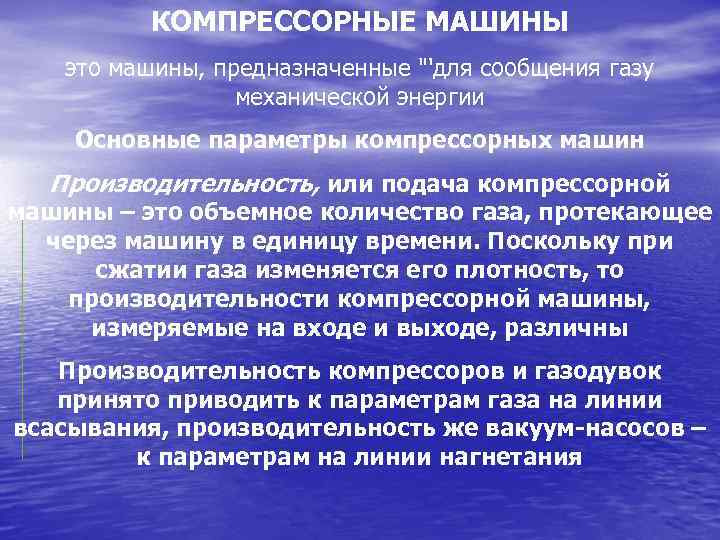 КОМПРЕССОРНЫЕ МАШИНЫ

это машины, предназначенные "'для сообщения газу механической энергии

Основные параметры компрессорных машин

Производительность, или подача компрессорной машины – это объемное количество газа, протекающее через машину в единицу времени. Поскольку при сжатии газа изменяется его плотность, то производительности компрессорной машины, измеряемые на входе и выходе, различны

Производительность компрессоров и газодувок принято приводить к параметрам газа на линии всасывания, производительность же вакуум-насосов – к параметрам на линии нагнетания